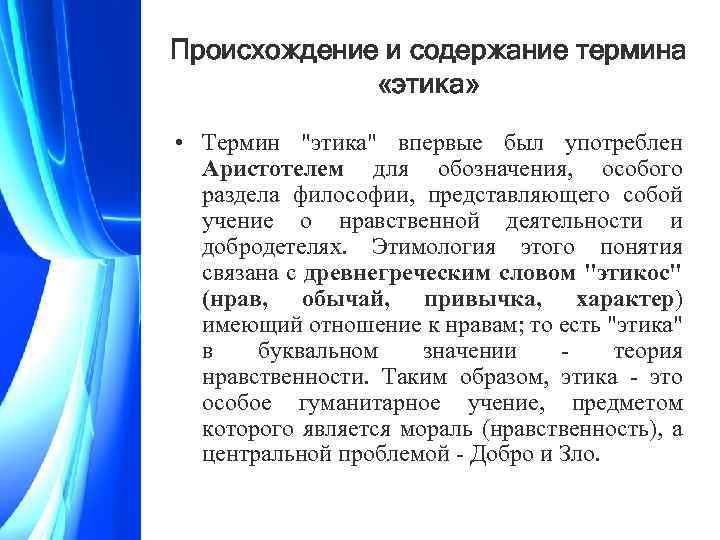 Происхождение и содержание термина «этика»

• Термин "этика" впервые был употреблен Аристотелем для обозначения, особого раздела философии, представляющего собой учение о нравственной деятельности и добродетелях. Этимология этого понятия связана с древнегреческим словом "этикос" (нрав, обычай, привычка, характер) имеющий отношение к нравам; то есть "этика" в буквальном значении - теория нравственности. Таким образом, этика - это особое гуманитарное учение, предметом которого является мораль (нравственность), а центральной проблемой - Добро и Зло.